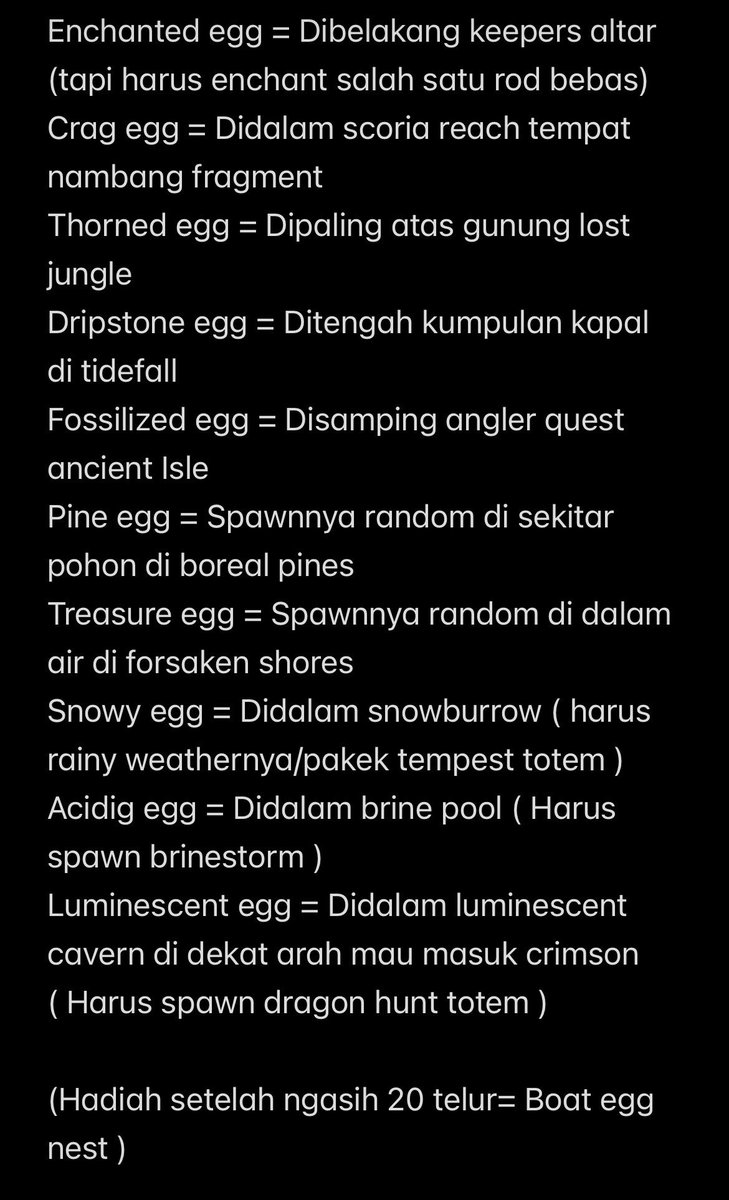 Enchanted egg = Dibelakang keepers altar (tapi harus enchant salah satu rod bebas)
Crag egg = Didalam scoria reach tempat nambang fragment
Thorned egg = Dipaling atas gunung lost jungle
Dripstone egg = Ditengah kumpulan kapal di tidefall
Fossilized egg = Disamping angler quest ancient Isle
Pine egg = Spawnnya random di sekitar pohon di boreal pines
Treasure egg = Spawnnya random di dalam air di forsaken shores
Snowy egg = Didalam snowburrow ( harus rainy weathernya/pakek tempest totem )
Acidig egg = Didalam brine pool ( Harus spawn brinestorm )
Luminescent egg = Didalam luminescent cavern di dekat arah mau masuk crimson ( Harus spawn dragon hunt totem )

(Hadiah setelah ngasih 20 telur= Boat egg nest )